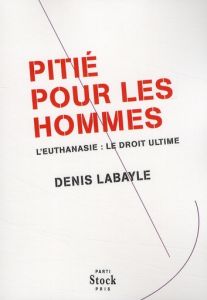 PITIÉ POUR LES HOMMES

L'EUTHANASIE : LE DROIT ULTIME

DENIS LABAYLE

PARTI
Stock
PRIS